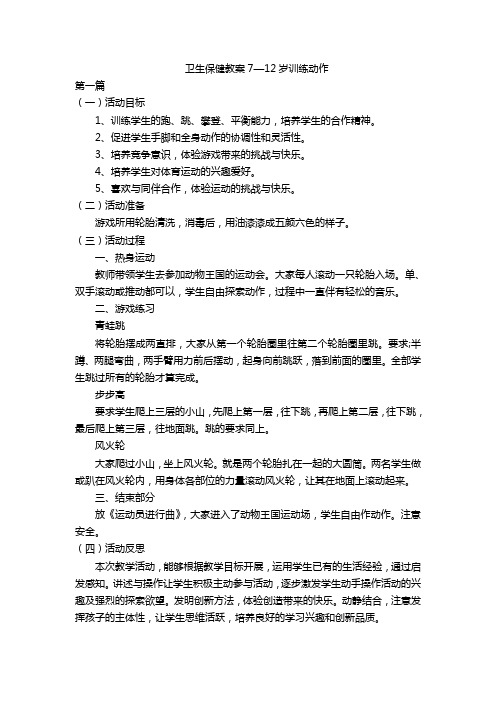 卫生保健教案 7—12 岁训练动作

第一篇

（一）活动目标

1、训练学生的跑、跳、攀登、平衡能力，培养学生的合作精神。

2、促进学生手脚和全身动作的协调性和灵活性。

3、培养竞争意识，体验游戏带来的挑战与快乐。

4、培养学生对体育运动的兴趣爱好。

5、喜欢与同伴合作，体验运动的挑战与快乐。

（二）活动准备

游戏所用轮胎清洗，消毒后，用油漆漆成五颜六色的样子。

（三）活动过程

一、热身运动

教师带领学生去参加动物王国的运动会。大家每人滚动一只轮胎入场。单、双手滚动或推动都可以，学生自由探索动作，过程中一直伴有轻松的音乐。

二、游戏练习

青蛙跳

将轮胎摆成两直排，大家从第一个轮胎圈里往第二个轮胎圈里跳。要求:半蹲、两腿弯曲，两手臂用力前后摆动，起身向前跳跃，落到前面的圈里。全部学生跳过所有的轮胎才算完成。

步步高

要求学生爬上三层的小山，先爬上第一层，往下跳，再爬上第二层，往下跳，最后爬上第三层，往地面跳。跳的要求同上。

风火轮

大家爬过小山，坐上风火轮。就是两个轮胎扎在一起的大圆筒。两名学生做或趴在风火轮内，用身体各部位的力量滚动风火轮，让其在地面上滚动起来。

三、结束部分

放《运动员进行曲》，大家进入了动物王国运动场，学生自由作动作。注意安全。

（四）活动反思

本次教学活动，能够根据教学目标开展，运用学生已有的生活经验，通过启发感知。讲述与操作让学生积极主动参与活动，逐步激发学生动手操作活动的兴趣及强烈的探索欲望。发明创新方法，体验创造带来的快乐。动静结合，注意发挥孩子的主体性，让学生思维活跃，培养良好的学习兴趣和创新品质。